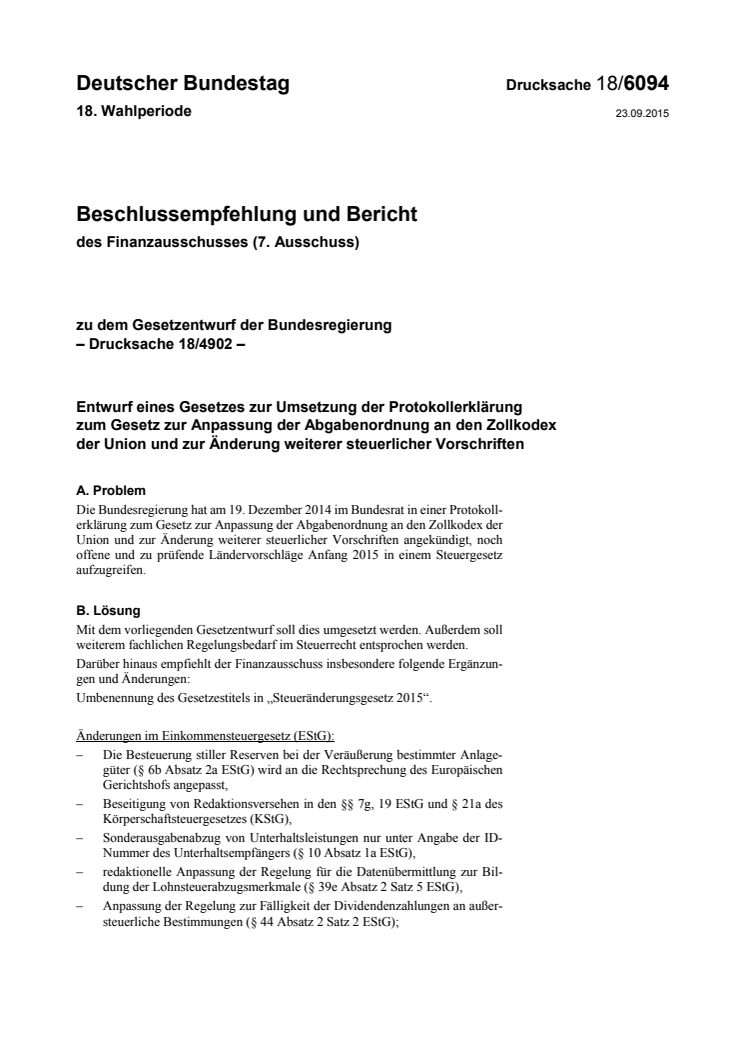 Deutscher Bundestag

Drucksache 18/6094

18. Wahlperiode

23.09.2015

Beschlussempfehlung und Bericht

des Finanzausschusses (7. Ausschuss)

zu dem Gesetzentwurf der Bundesregierung
– Drucksache 18/4902 –

Entwurf eines Gesetzes zur Umsetzung der Protokollerklärung zum Gesetz zur Anpassung der Abgabenordnung an den Zollkodex der Union und zur Änderung weiterer steuerlicher Vorschriften

A. Problem

Die Bundesregierung hat am 19. Dezember 2014 im Bundesrat in einer Protokollerklärung zum Gesetz zur Anpassung der Abgabenordnung an den Zollkodex der Union und zur Änderung weiterer steuerlicher Vorschriften angekündigt, noch offene und zu prüfende Ländervorschläge Anfang 2015 in einem Steuergesetz aufzugreifen.

B. Lösung

Mit dem vorliegenden Gesetzentwurf soll dies umgesetzt werden. Außerdem soll weiterem fachlichen Regelungsbedarf im Steuerrecht entsprochen werden.

Darüber hinaus empfiehlt der Finanzausschuss insbesondere folgende Ergänzungen und Änderungen:

Umbenennung des Gesetzestitels in „Steueränderungsgesetz 2015“.

Änderungen im Einkommensteuergesetz (EStG):

– Die Besteuerung stiller Reserven bei der Veräußerung bestimmter Anlagegüter (§ 6b Absatz 2a EStG) wird an die Rechtsprechung des Europäischen Gerichtshofs angepasst,

– Beseitigung von Redaktionsversehen in den §§ 7g, 19 EStG und § 21a des Körperschaftsteuergesetzes (KStG),

– Sonderausgabenabzug von Unterhaltsleistungen nur unter Angabe der ID-Nummer des Unterhaltsempfängers (§ 10 Absatz 1a EStG),

– redaktionelle Anpassung der Regelung für die Datenübermittlung zur Bildung der Lohnsteuerabzugsmerkmale (§ 39e Absatz 2 Satz 5 EStG),

– Anpassung der Regelung zur Fälligkeit der Dividendenzahlungen an außersteuerliche Bestimmungen (§ 44 Absatz 2 Satz 2 EStG);